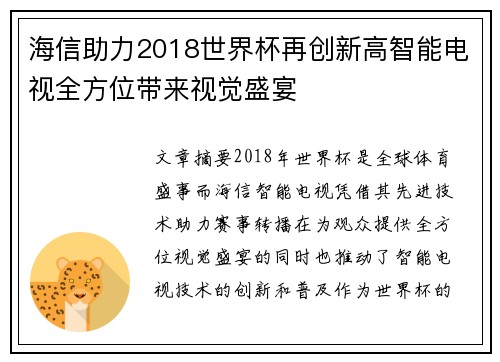 海信助力2018世界杯再创新高智能电视全方位带来视觉盛宴

文章摘要2018年世界杯是全球体育盛事而海信智能电视凭借其先进技术助力赛事转播在为观众提供全方位视觉盛宴的同时也推动了智能电视技术的创新和普及作为世界杯的